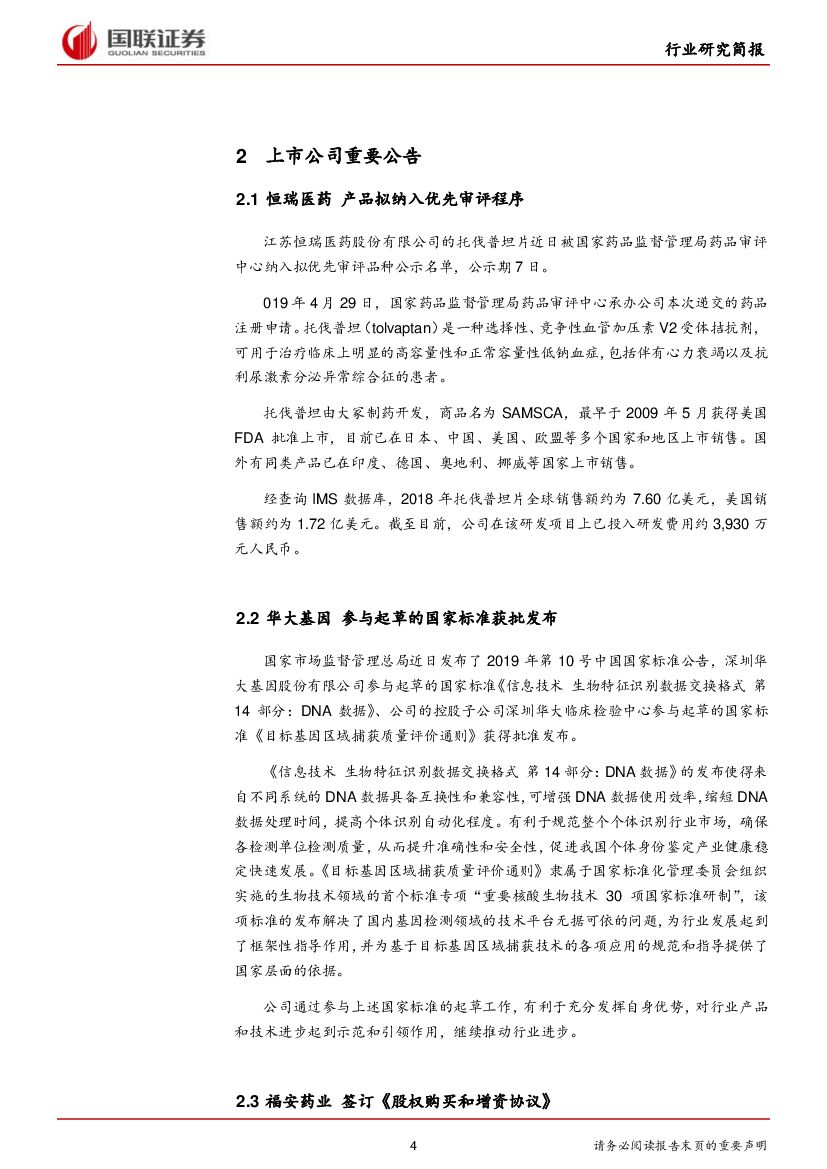 国联证券
GUOLIAN SECURITIES

行业研究简报

2 上市公司重要公告

2.1 恒瑞医药 产品拟纳入优先审评程序

江苏恒瑞医药股份有限公司的托伐普坦片近日被国家药品监督管理局药品审评中心纳入拟优先审评品种公示名单，公示期 7 日。

019 年 4 月 29 日，国家药品监督管理局药品审评中心承办公司本次递交的药品注册申请。托伐普坦（tolvaptan）是一种选择性、竞争性血管加压素 V2 受体拮抗剂，可用于治疗临床上明显的高容量性和正常容量性低钠血症，包括伴有心力衰竭以及抗利尿激素分泌异常综合征的患者。

托伐普坦由大冢制药开发，商品名为 SAMSCA，最早于 2009 年 5 月获得美国 FDA 批准上市，目前已在日本、中国、美国、欧盟等多个国家和地区上市销售。国外有同类产品已在印度、德国、奥地利、挪威等国家上市销售。

经查询 IMS 数据库，2018 年托伐普坦片全球销售额约为 7.60 亿美元，美国销售额约为 1.72 亿美元。截至目前，公司在该研发项目上已投入研发费用约 3,930 万元人民币。

2.2 华大基因 参与起草的国家标准获批发布

国家市场监督管理总局近日发布了 2019 年第 10 号中国国家标准公告，深圳华大基因股份有限公司参与起草的国家标准《信息技术 生物特征识别数据交换格式 第 14 部分：DNA 数据》、公司的控股子公司深圳华大临床检验中心参与起草的国家标准《目标基因区域捕获质量评价通则》获得批准发布。

《信息技术 生物特征识别数据交换格式 第 14 部分：DNA 数据》的发布使得来自不同系统的 DNA 数据具备互换性和兼容性，可增强 DNA 数据使用效率，缩短 DNA 数据处理时间，提高个体识别自动化程度。有利于规范整个个体识别行业市场，确保各检测单位检测质量，从而提升准确性和安全性，促进我国个体身份鉴定产业健康稳定快速发展。《目标基因区域捕获质量评价通则》隶属于国家标准化管理委员会组织实施的生物技术领域的首个标准专项“重要核酸生物技术 30 项国家标准研制”，该项标准的发布解决了国内基因检测领域的技术平台无据可依的问题，为行业发展起到了框架性指导作用，并为基于目标基因区域捕获技术的各项应用的规范和指导提供了国家层面的依据。

公司通过参与上述国家标准的起草工作，有利于充分发挥自身优势，对行业产品和技术进步起到示范和引领作用，继续推动行业进步。

2.3 福安药业 签订《股权购买和增资协议》

4

请务必阅读报告末页的重要声明